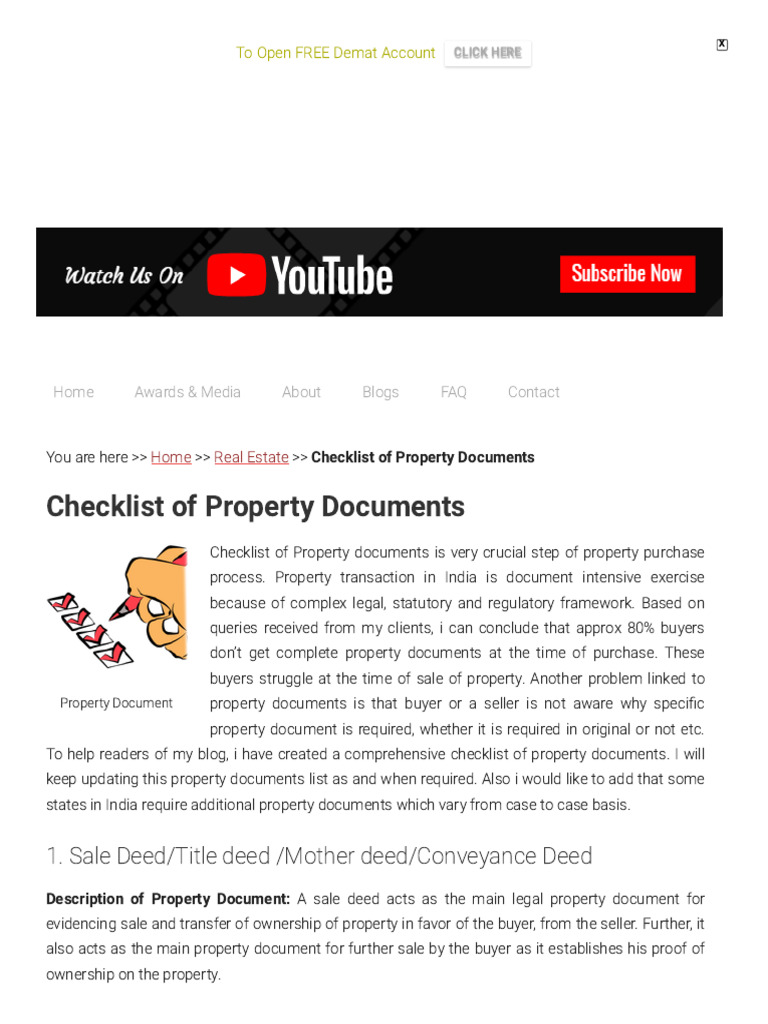 To Open FREE Demat Account CLICK HERE

X

Watch Us On YouTube Subscribe Now

Home Awards & Media About Blogs FAQ Contact

You are here >> Home >> Real Estate >> Checklist of Property Documents

Checklist of Property Documents

Property Document

Checklist of Property documents is very crucial step of property purchase process. Property transaction in India is document intensive exercise because of complex legal, statutory and regulatory framework. Based on queries received from my clients, i can conclude that approx 80% buyers don't get complete property documents at the time of purchase. These buyers struggle at the time of sale of property. Another problem linked to property documents is that buyer or a seller is not aware why specific property document is required, whether it is required in original or not etc. To help readers of my blog, i have created a comprehensive checklist of property documents. I will keep updating this property documents list as and when required. Also i would like to add that some states in India require additional property documents which vary from case to case basis.

1. Sale Deed/Title deed /Mother deed/Conveyance Deed

Description of Property Document: A sale deed acts as the main legal property document for evidencing sale and transfer of ownership of property in favor of the buyer, from the seller. Further, it also acts as the main property document for further sale by the buyer as it establishes his proof of ownership on the property.